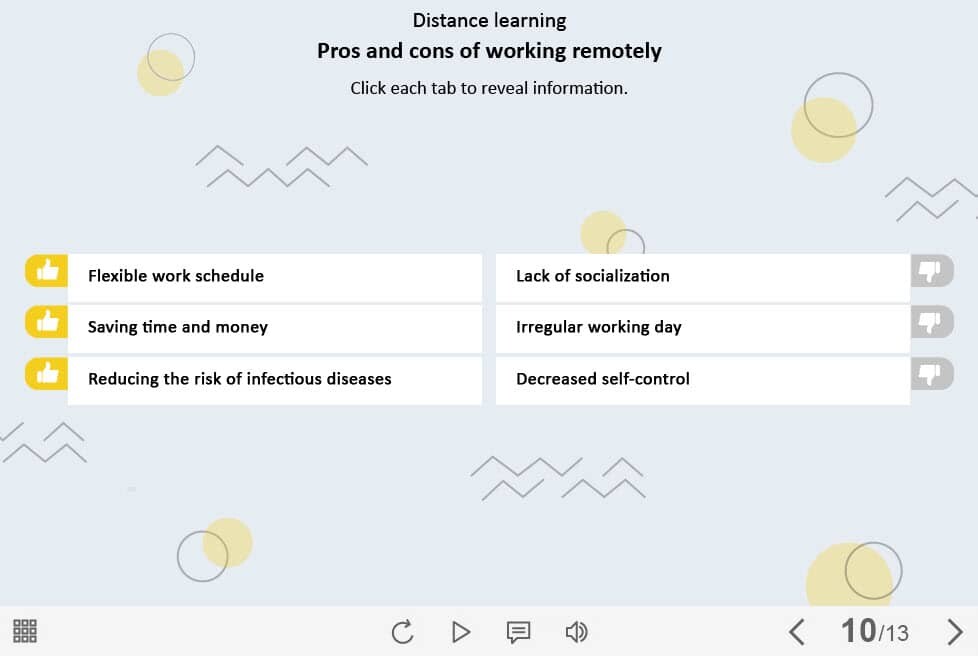 Distance learning

Pros and cons of working remotely

Click each tab to reveal information.

Flexible work schedule

Saving time and money

Reducing the risk of infectious diseases

Lack of socialization

Irregular working day

Decreased self-control

10/13